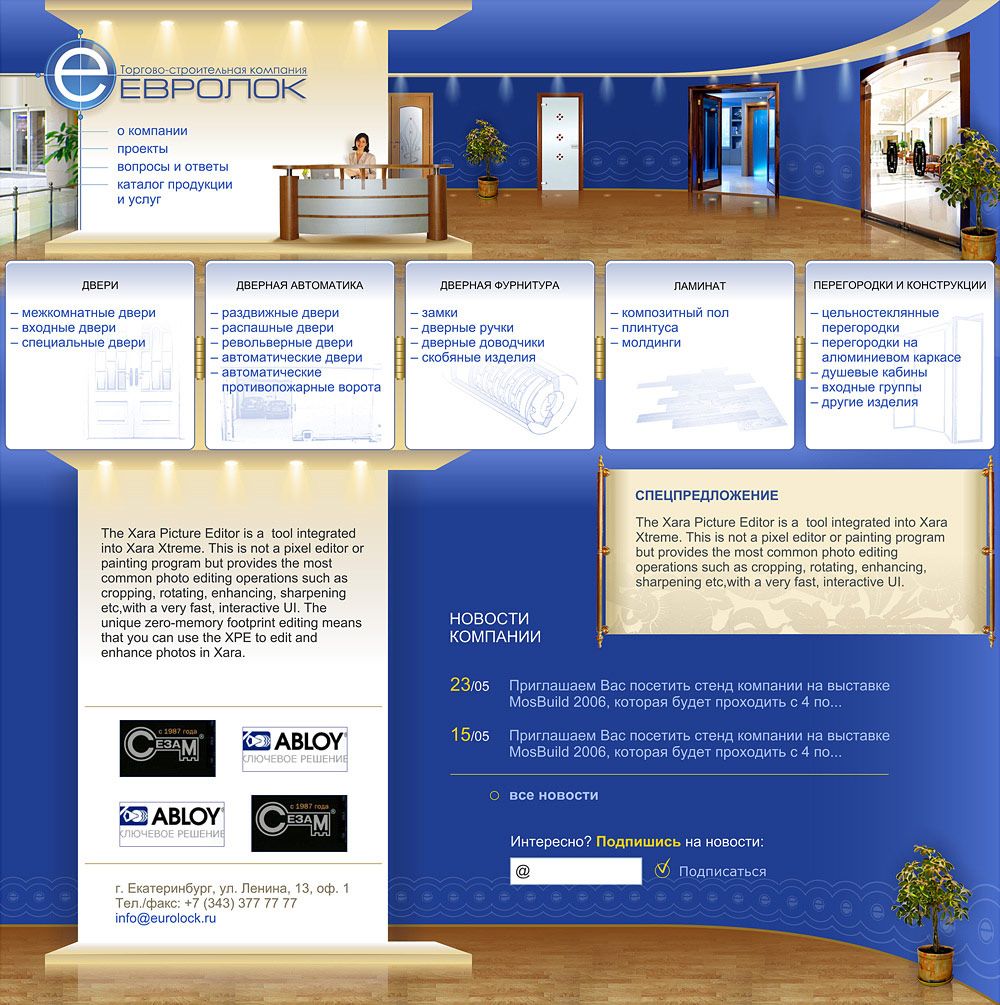 Торгово-строительная компания
ЕВРОЛОК

о компании
проекты
вопросы и ответы
каталог продукции и услуг

ДВЕРИ
– межкомнатные двери
– входные двери
– специальные двери

ДВЕРНАЯ АВТОМАТИКА
– раздвижные двери
– распашные двери
– револьверные двери
– автоматические двери
– автоматические противопожарные ворота

ДВЕРНАЯ ФУРНИТУРА
– замки
– дверные ручки
– дверные доводчики
– скобяные изделия

ЛАМИНАТ
– композитный пол
– плинтуса
– молдинги

ПЕРЕГОРОДКИ И КОНСТРУКЦИИ
– цельностеклянные перегородки
– перегородки на алюминиевом каркасе
– душевые кабины
– входные группы
– другие изделия

The Xara Picture Editor is a tool integrated into Xara Xtreme. This is not a pixel editor or painting program but provides the most common photo editing operations such as cropping, rotating, enhancing, sharpening etc,with a very fast, interactive UI. The unique zero-memory footprint editing means that you can use the XPE to edit and enhance photos in Xara.

с 1987 года
СЕЗАМ

ABLOY
КЛЮЧЕВОЕ РЕШЕНИЕ

ABLOY
КЛЮЧЕВОЕ РЕШЕНИЕ

с 1987 года
СЕЗАМ

г. Екатеринбург, ул. Ленина, 13, оф. 1
Тел./факс: +7 (343) 377 77 77
info@eurolock.ru

СПЕЦПРЕДЛОЖЕНИЕ
The Xara Picture Editor is a tool integrated into Xara Xtreme. This is not a pixel editor or painting program but provides the most common photo editing operations such as cropping, rotating, enhancing, sharpening etc,with a very fast, interactive UI.

НОВОСТИ КОМПАНИИ

23/05 Приглашаем Вас посетить стенд компании на выставке MosBuild 2006, которая будет проходить с 4 по...

15/05 Приглашаем Вас посетить стенд компании на выставке MosBuild 2006, которая будет проходить с 4 по...

все новости

Интересно? Подпишись на новости:
@
Подписаться